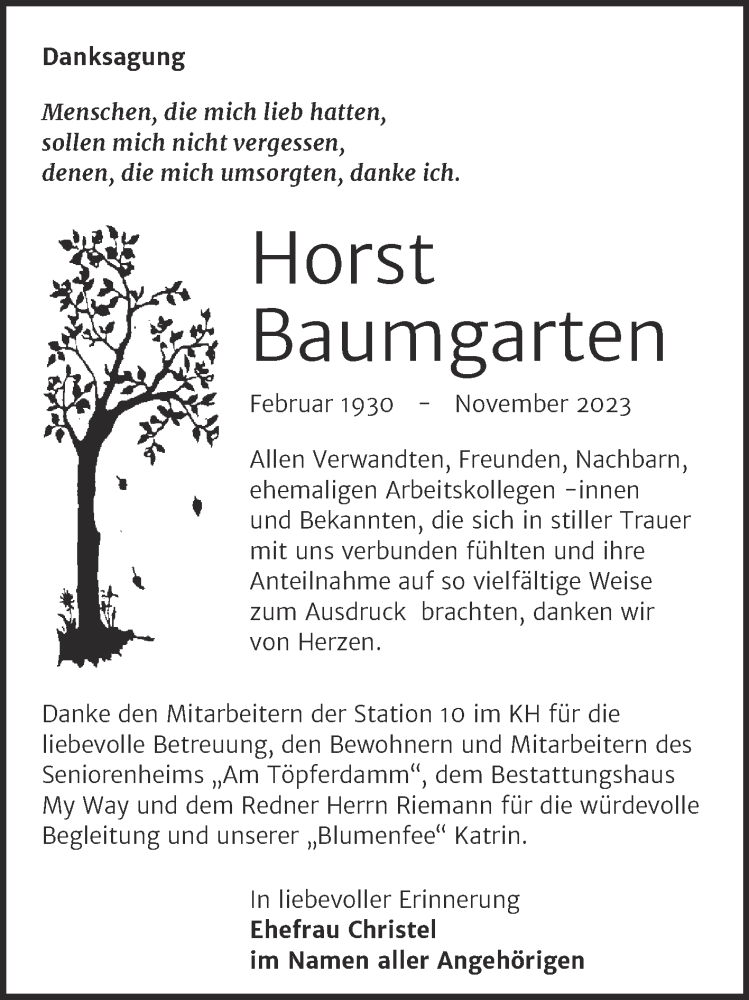 Danksagung

Menschen, die mich lieb hatten, sollen mich nicht vergessen, denen, die mich umsorgten, danke ich.

Horst Baumgarten

Februar 1930 - November 2023

Allen Verwandten, Freunden, Nachbarn, ehemaligen Arbeitskollegen -innen und Bekannten, die sich in stiller Trauer mit uns verbunden fühlten und ihre Anteilnahme auf so vielfältige Weise zum Ausdruck brachten, danken wir von Herzen.

Danke den Mitarbeitern der Station 10 im KH für die liebevolle Betreuung, den Bewohnern und Mitarbeitern des Seniorenheims „Am Töpferdamm“, dem Bestattungshaus My Way und dem Redner Herrn Riemann für die würdevolle Begleitung und unserer „Blumenfee“ Katrin.

In liebevoller Erinnerung
Ehefrau Christel
im Namen aller Angehörigen